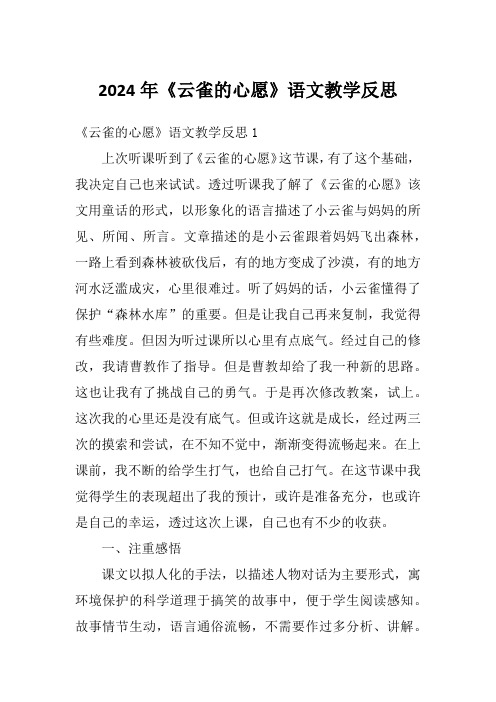 2024 年《云雀的心愿》语文教学反思

《云雀的心愿》语文教学反思 1

上次听课听到了《云雀的心愿》这节课，有了这个基础，我决定自己也来试试。透过听课我了解了《云雀的心愿》该文用童话的形式，以形象化的语言描述了小云雀与妈妈的所见、所闻、所言。文章描述的是小云雀跟着妈妈飞出森林，一路上看到森林被砍伐后，有的地方变成了沙漠，有的地方河水泛滥成灾，心里很难过。听了妈妈的话，小云雀懂得了保护“森林水库”的重要。但是让我自己再来复制，我觉得有些难度。但因为听过课所以心里有点底气。经过自己的修改，我请曹教作了指导。但是曹教却给了我一种新的思路。这也让我有了挑战自己的勇气。于是再次修改教案，试上。这次我的心里还是没有底气。但或许这就是成长，经过两三次的摸索和尝试，在不知不觉中，渐渐变得流畅起来。在上课前，我不断的给学生打气，也给自己打气。在这节课中我觉得学生的表现超出了我的预计，或许是准备充分，也或许是自己的幸运，透过这次上课，自己也有不少的收获。

一、注重感悟

课文以拟人化的手法，以描述人物对话为主要形式，寓环境保护的科学道理于搞笑的故事中，便于学生阅读感知。故事情节生动，语言通俗流畅，不需要作过多分析、讲解。